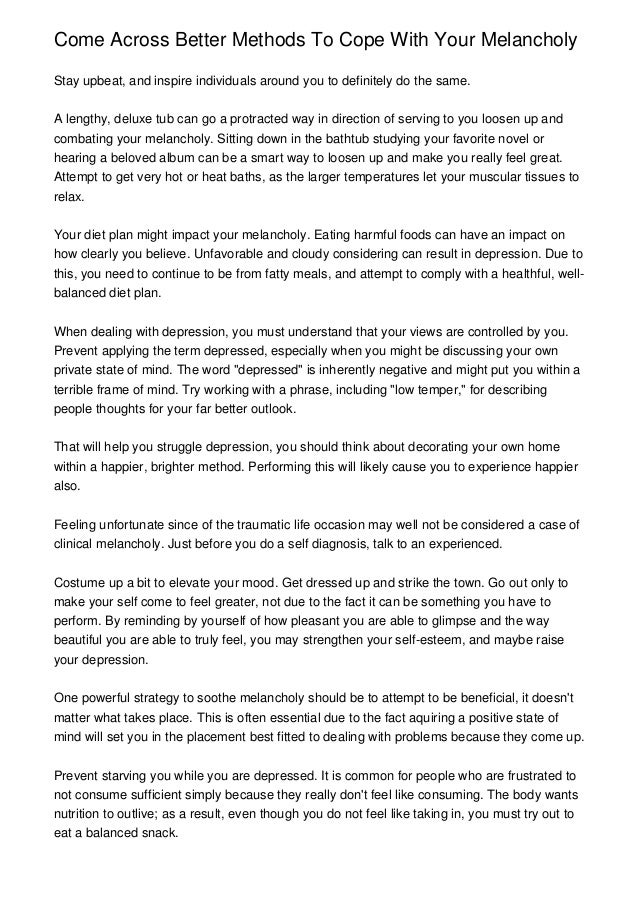 Come Across Better Methods To Cope With Your Melancholy

Stay upbeat, and inspire individuals around you to definitely do the same.

A lengthy, deluxe tub can go a protracted way in direction of serving to you loosen up and combating your melancholy. Sitting down in the bathtub studying your favorite novel or hearing a beloved album can be a smart way to loosen up and make you really feel great. Attempt to get very hot or heat baths, as the larger temperatures let your muscular tissues to relax.

Your diet plan might impact your melancholy. Eating harmful foods can have an impact on how clearly you believe. Unfavorable and cloudy considering can result in depression. Due to this, you need to continue to be from fatty meals, and attempt to comply with a healthful, well-balanced diet plan.

When dealing with depression, you must understand that your views are controlled by you. Prevent applying the term depressed, especially when you might be discussing your own private state of mind. The word "depressed" is inherently negative and might put you within a terrible frame of mind. Try working with a phrase, including "low temper," for describing people thoughts for your far better outlook.

That will help you struggle depression, you should think about decorating your own home within a happier, brighter method. Performing this will likely cause you to experience happier also.

Feeling unfortunate since of the traumatic life occasion may well not be considered a case of clinical melancholy. Just before you do a self diagnosis, talk to an experienced.

Costume up a bit to elevate your mood. Get dressed up and strike the town. Go out only to make your self come to feel greater, not due to the fact it can be something you have to perform. By reminding by yourself of how pleasant you are able to glimpse and the way beautiful you are able to truly feel, you may strengthen your self-esteem, and maybe raise your depression.

One powerful strategy to soothe melancholy should be to attempt to be beneficial, it doesn't matter what takes place. This is often essential due to the fact aquiring a positive state of mind will set you in the placement best fitted to dealing with problems because they come up.

Prevent starving you while you are depressed. It is common for people who are frustrated to not consume sufficient simply because they really don't feel like consuming. The body wants nutrition to outlive; as a result, even though you do not feel like taking in, you must try out to eat a balanced snack.